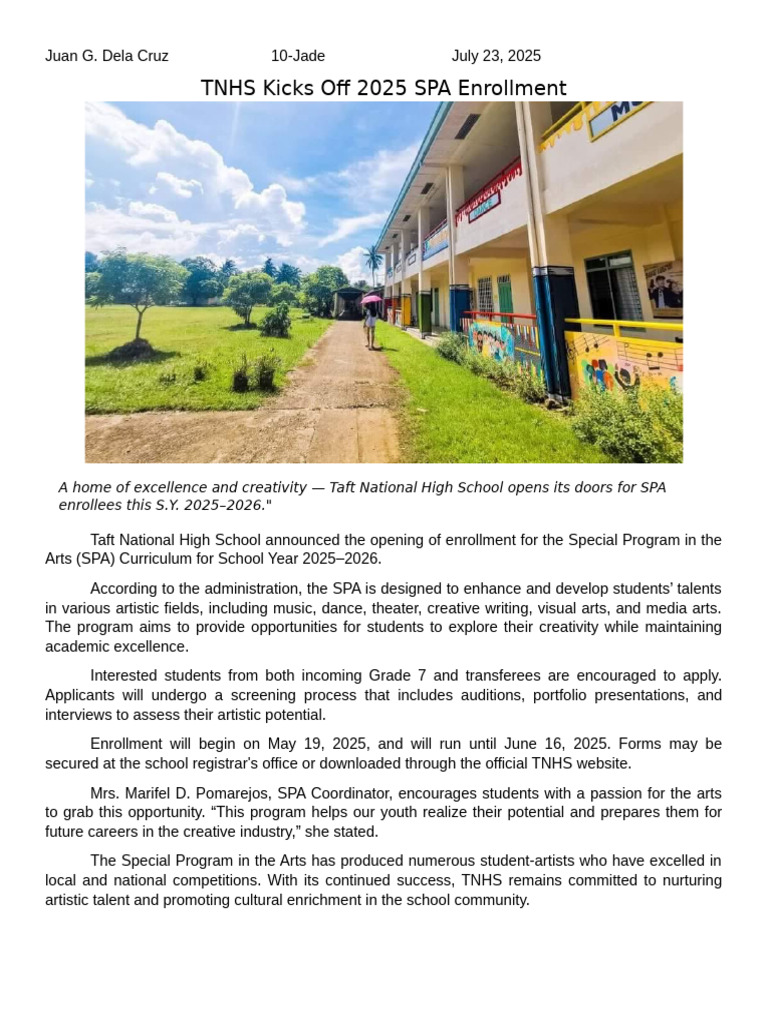 Juan G. Dela Cruz 10-Jade July 23, 2025

TNHS Kicks Off 2025 SPA Enrollment

A home of excellence and creativity — Taft National High School opens its doors for SPA enrollees this S.Y. 2025–2026."

Taft National High School announced the opening of enrollment for the Special Program in the Arts (SPA) Curriculum for School Year 2025–2026.

According to the administration, the SPA is designed to enhance and develop students' talents in various artistic fields, including music, dance, theater, creative writing, visual arts, and media arts. The program aims to provide opportunities for students to explore their creativity while maintaining academic excellence.

Interested students from both incoming Grade 7 and transferees are encouraged to apply. Applicants will undergo a screening process that includes auditions, portfolio presentations, and interviews to assess their artistic potential.

Enrollment will begin on May 19, 2025, and will run until June 16, 2025. Forms may be secured at the school registrar's office or downloaded through the official TNHS website.

Mrs. Marifel D. Pomarejos, SPA Coordinator, encourages students with a passion for the arts to grab this opportunity. "This program helps our youth realize their potential and prepares them for future careers in the creative industry," she stated.

The Special Program in the Arts has produced numerous student-artists who have excelled in local and national competitions. With its continued success, TNHS remains committed to nurturing artistic talent and promoting cultural enrichment in the school community.